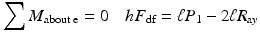 $\sum M_{\text{about e}} = 0 \quad hF_{\text{df}} = \ell P_1 - 2\ell R_{\text{ay}}$